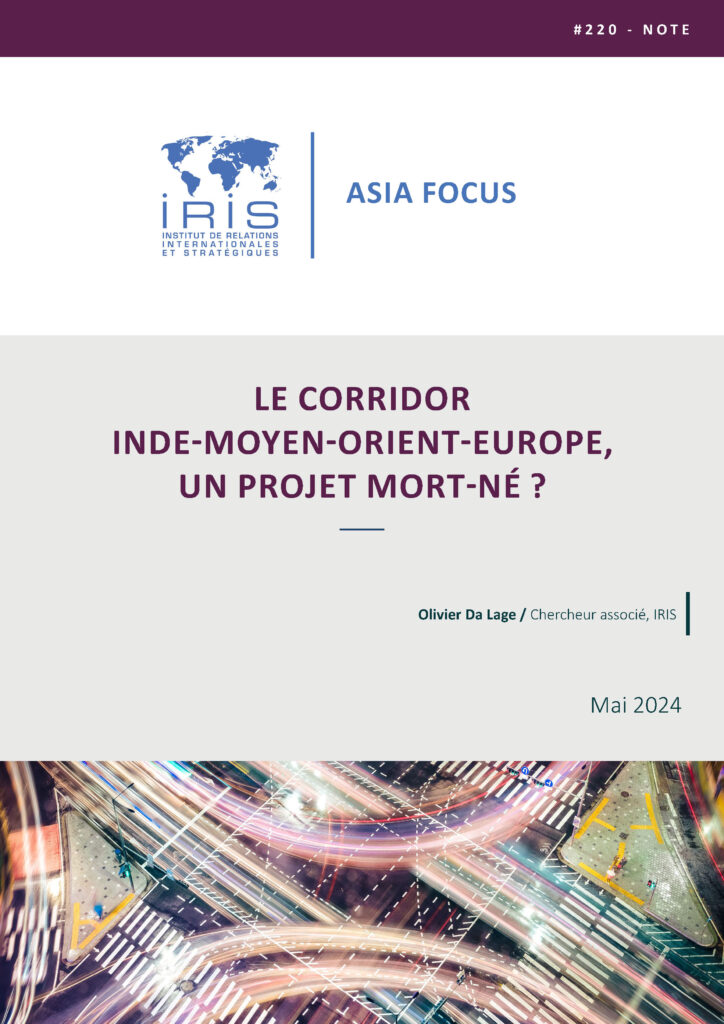 #220 - NOTE

IRIS
INSTITUT DE RELATIONS INTERNATIONALES ET STRATÉGIQUES

ASIA FOCUS

LE CORRIDOR INDE-MOYEN-ORIENT-EUROPE, UN PROJET MORT-NÉ ?

Olivier Da Lage / Chercheur associé, IRIS

Mai 2024